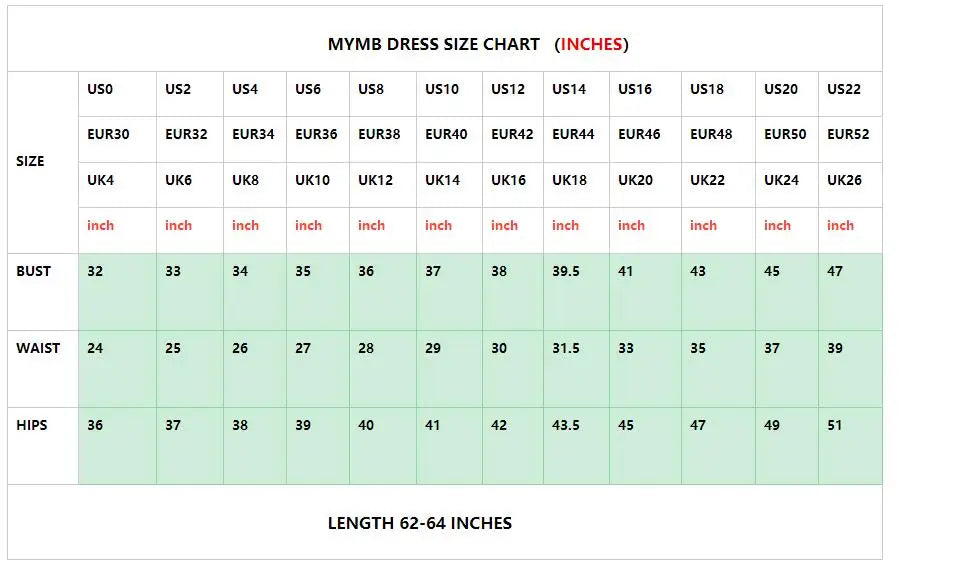 MYMB DRESS SIZE CHART (INCHES)

| SIZE | US0 | US2 | US4 | US6 | US8 | US10 | US12 | US14 | US16 | US18 | US20 | US22 |
|---|---|---|---|---|---|---|---|---|---|---|---|---|
| | EUR30 | EUR32 | EUR34 | EUR36 | EUR38 | EUR40 | EUR42 | EUR44 | EUR46 | EUR48 | EUR50 | EUR52 |
| | UK4 | UK6 | UK8 | UK10 | UK12 | UK14 | UK16 | UK18 | UK20 | UK22 | UK24 | UK26 |
| | inch | inch | inch | inch | inch | inch | inch | inch | inch | inch | inch | inch |
| BUST | 32 | 33 | 34 | 35 | 36 | 37 | 38 | 39.5 | 41 | 43 | 45 | 47 |
| WAIST | 24 | 25 | 26 | 27 | 28 | 29 | 30 | 31.5 | 33 | 35 | 37 | 39 |
| HIPS | 36 | 37 | 38 | 39 | 40 | 41 | 42 | 43.5 | 45 | 47 | 49 | 51 |

LENGTH 62-64 INCHES